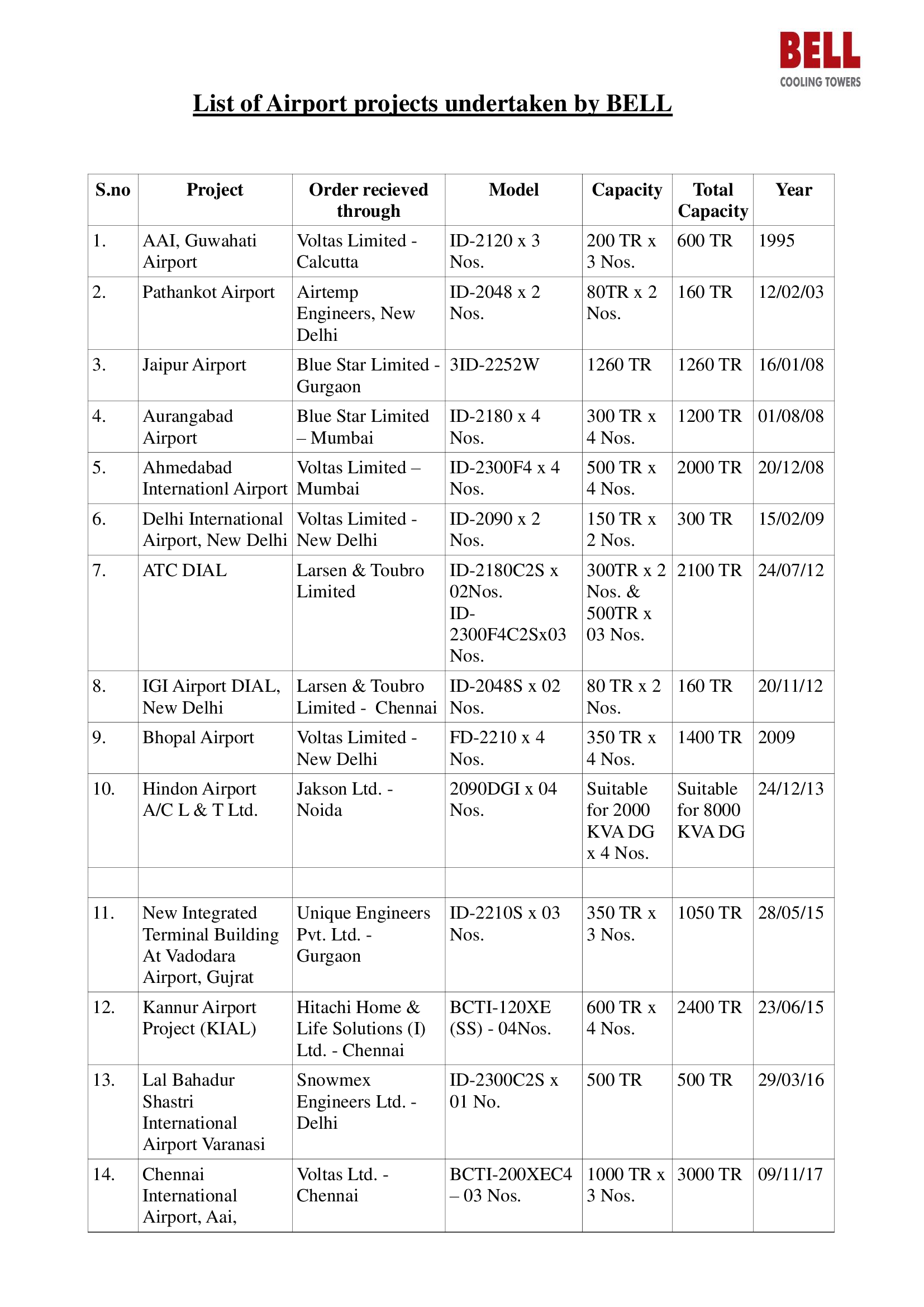 BELL
COOLING TOWERS

List of Airport projects undertaken by BELL

| S.no | Project | Order recieved through | Model | Capacity | Total Capacity | Year |
|---|---|---|---|---|---|---|
| 1. | AAI, Guwahati Airport | Voltas Limited - Calcutta | ID-2120 x 3 Nos. | 200 TR x 3 Nos. | 600 TR | 1995 |
| 2. | Pathankot Airport | Airtemp Engineers, New Delhi | ID-2048 x 2 Nos. | 80TR x 2 Nos. | 160 TR | 12/02/03 |
| 3. | Jaipur Airport | Blue Star Limited - Gurgaon | 3ID-2252W | 1260 TR | 1260 TR | 16/01/08 |
| 4. | Aurangabad Airport | Blue Star Limited – Mumbai | ID-2180 x 4 Nos. | 300 TR x 4 Nos. | 1200 TR | 01/08/08 |
| 5. | Ahmedabad Internationl Airport | Voltas Limited – Mumbai | ID-2300F4 x 4 Nos. | 500 TR x 4 Nos. | 2000 TR | 20/12/08 |
| 6. | Delhi International Airport, New Delhi | Voltas Limited - New Delhi | ID-2090 x 2 Nos. | 150 TR x 2 Nos. | 300 TR | 15/02/09 |
| 7. | ATC DIAL | Larsen & Toubro Limited | ID-2180C2S x 02Nos. ID-2300F4C2Sx03 Nos. | 300TR x 2 Nos. & 500TR x 03 Nos. | 2100 TR | 24/07/12 |
| 8. | IGI Airport DIAL, New Delhi | Larsen & Toubro Limited - Chennai | ID-2048S x 02 Nos. | 80 TR x 2 Nos. | 160 TR | 20/11/12 |
| 9. | Bhopal Airport | Voltas Limited - New Delhi | FD-2210 x 4 Nos. | 350 TR x 4 Nos. | 1400 TR | 2009 |
| 10. | Hindon Airport A/C L & T Ltd. | Jakson Ltd. - Noida | 2090DGI x 04 Nos. | Suitable for 2000 KVA DG x 4 Nos. | Suitable for 8000 KVA DG | 24/12/13 |
| | | | | | | |
| 11. | New Integrated Terminal Building At Vadodara Airport, Gujrat | Unique Engineers Pvt. Ltd. - Gurgaon | ID-2210S x 03 Nos. | 350 TR x 3 Nos. | 1050 TR | 28/05/15 |
| 12. | Kannur Airport Project (KIAL) | Hitachi Home & Life Solutions (I) Ltd. - Chennai | BCTI-120XE (SS) - 04Nos. | 600 TR x 4 Nos. | 2400 TR | 23/06/15 |
| 13. | Lal Bahadur Shastri International Airport Varanasi | Snowmex Engineers Ltd. - Delhi | ID-2300C2S x 01 No. | 500 TR | 500 TR | 29/03/16 |
| 14. | Chennai International Airport, Aai, | Voltas Ltd. - Chennai | BCTI-200XEC4 – 03 Nos. | 1000 TR x 3 Nos. | 3000 TR | 09/11/17 |